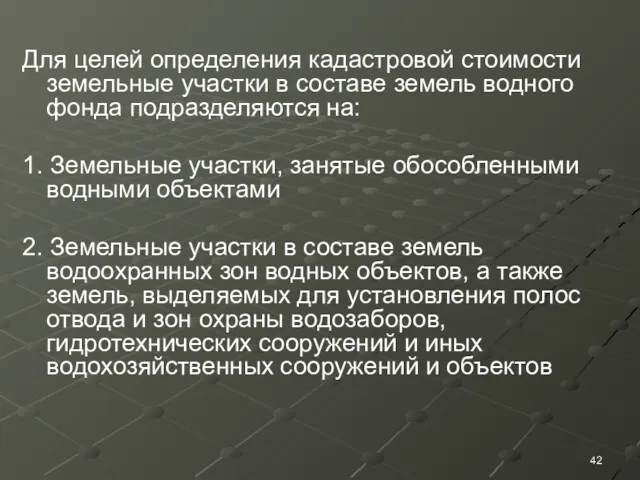 Для целей определения кадастровой стоимости земельные участки в составе земель водного фонда подразделяются на:

1. Земельные участки, занятые обособленными водными объектами

2. Земельные участки в составе земель водоохранных зон водных объектов, а также земель, выделяемых для установления полос отвода и зон охраны водозаборов, гидротехнических сооружений и иных водохозяйственных сооружений и объектов

42